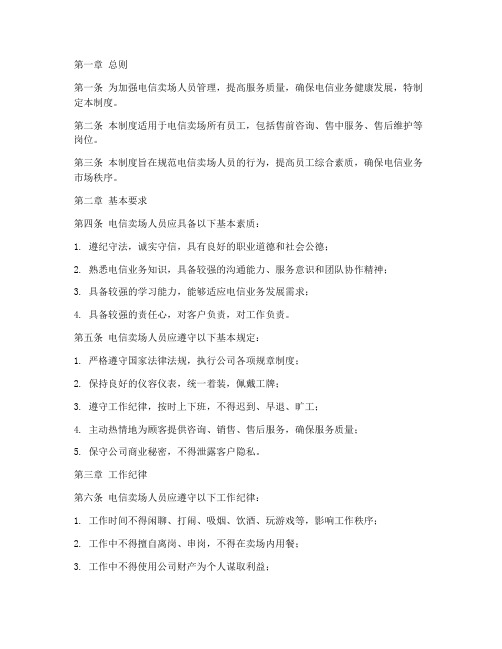 第一章 总则

第一条 为加强电信卖场人员管理，提高服务质量，确保电信业务健康发展，特制定本制度。

第二条 本制度适用于电信卖场所有员工，包括售前咨询、售中服务、售后维护等岗位。

第三条 本制度旨在规范电信卖场人员的行为，提高员工综合素质，确保电信业务市场秩序。

第二章 基本要求

第四条 电信卖场人员应具备以下基本素质：

1. 遵纪守法，诚实守信，具有良好的职业道德和社会公德；

2. 熟悉电信业务知识，具备较强的沟通能力、服务意识和团队协作精神；

3. 具备较强的学习能力，能够适应电信业务发展需求；

4. 具备较强的责任心，对客户负责，对工作负责。

第五条 电信卖场人员应遵守以下基本规定：

1. 严格遵守国家法律法规，执行公司各项规章制度；

2. 保持良好的仪容仪表，统一着装，佩戴工牌；

3. 遵守工作纪律，按时上下班，不得迟到、早退、旷工；

4. 主动热情地为顾客提供咨询、销售、售后服务，确保服务质量；

5. 保守公司商业秘密，不得泄露客户隐私。

第三章 工作纪律

第六条 电信卖场人员应遵守以下工作纪律：

1. 工作时间不得闲聊、打闹、吸烟、饮酒、玩游戏等，影响工作秩序；

2. 工作中不得擅自离岗、串岗，不得在卖场内用餐；

3. 工作中不得使用公司财产为个人谋取利益；